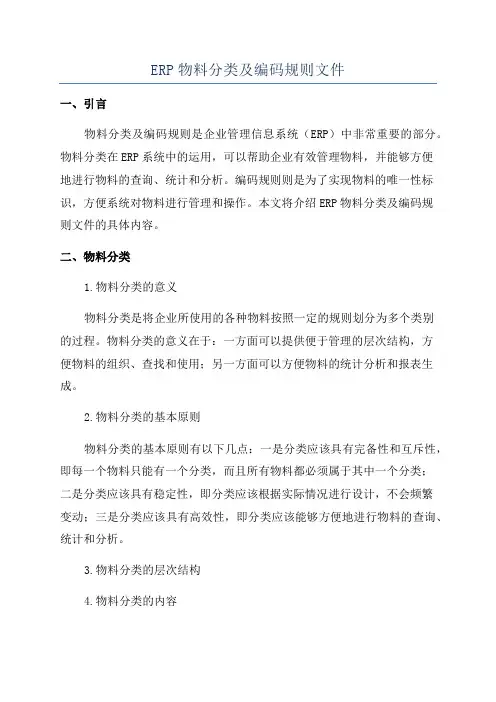 ERP 物料分类及编码规则文件

一、引言

物料分类及编码规则是企业管理信息系统（ERP）中非常重要的部分。物料分类在 ERP 系统中的运用，可以帮助企业有效管理物料，并能够方便地进行物料的查询、统计和分析。编码规则则是为了实现物料的唯一性标识，方便系统对物料进行管理和操作。本文将介绍 ERP 物料分类及编码规则文件的具体内容。

二、物料分类

1.物料分类的意义

物料分类是将企业所使用的各种物料按照一定的规则划分为多个类别的过程。物料分类的意义在于：一方面可以提供便于管理的层次结构，方便物料的组织、查找和使用；另一方面可以方便物料的统计分析和报表生成。

2.物料分类的基本原则

物料分类的基本原则有以下几点：一是分类应该具有完备性和互斥性，即每一个物料只能有一个分类，而且所有物料都必须属于其中一个分类；二是分类应该具有稳定性，即分类应该根据实际情况进行设计，不会频繁变动；三是分类应该具有高效性，即分类应该能够方便地进行物料的查询、统计和分析。

3.物料分类的层次结构

4.物料分类的内容